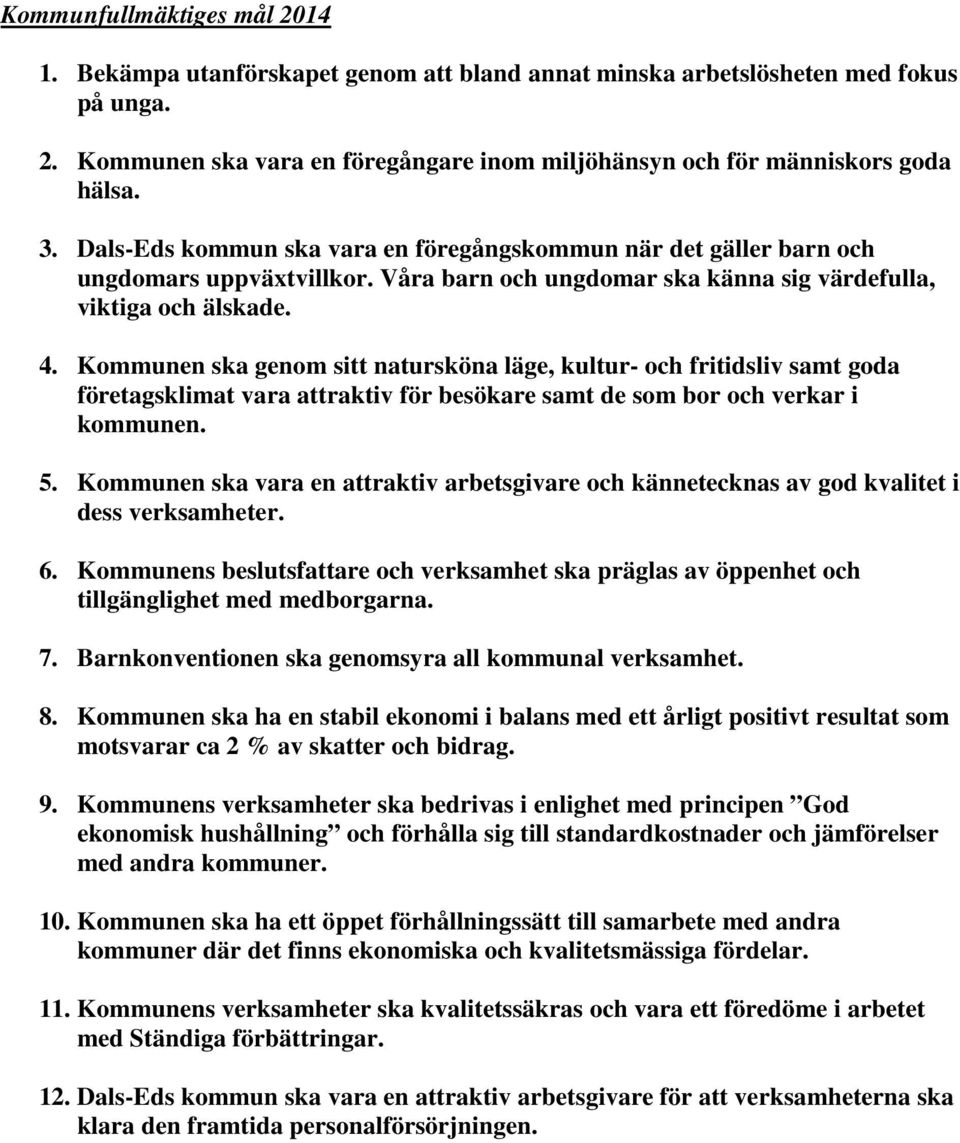 Kommunfullmäktiges mål 2014

1. Bekämpa utanförskapet genom att bland annat minska arbetslösheten med fokus på unga.

2. Kommunen ska vara en föregångare inom miljöhänsyn och för människors goda hälsa.

3. Dals-Eds kommun ska vara en föregångskommun när det gäller barn och ungdomars uppväxtvillkor. Våra barn och ungdomar ska känna sig värdefulla, viktiga och älskade.

4. Kommunen ska genom sitt natursköna läge, kultur- och fritidsliv samt goda företagsklimat vara attraktiv för besökare samt de som bor och verkar i kommunen.

5. Kommunen ska vara en attraktiv arbetsgivare och kännetecknas av god kvalitet i dess verksamheter.

6. Kommunens beslutsfattare och verksamhet ska präglas av öppenhet och tillgänglighet med medborgarna.

7. Barnkonventionen ska genomsyra all kommunal verksamhet.

8. Kommunen ska ha en stabil ekonomi i balans med ett årligt positivt resultat som motsvarar ca 2 % av skatter och bidrag.

9. Kommunens verksamheter ska bedrivas i enlighet med principen ”God ekonomisk hushållning” och förhålla sig till standardkostnader och jämförelser med andra kommuner.

10. Kommunen ska ha ett öppet förhållningssätt till samarbete med andra kommuner där det finns ekonomiska och kvalitetsmässiga fördelar.

11. Kommunens verksamheter ska kvalitetssäkras och vara ett föredöme i arbetet med Ständiga förbättringar.

12. Dals-Eds kommun ska vara en attraktiv arbetsgivare för att verksamheterna ska klara den framtida personalförsörjningen.